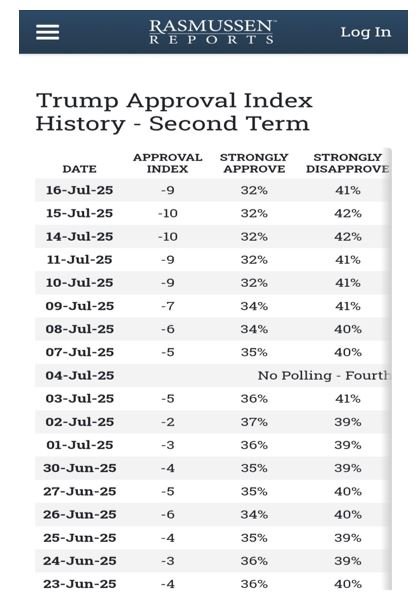 RASMUSSEN REPORTS

Log In

Trump Approval Index History - Second Term

| DATE | APPROVAL INDEX | STRONGLY APPROVE | STRONGLY DISAPPROVE |
|---|---|---|---|
| 16-Jul-25 | -9 | 32% | 41% |
| 15-Jul-25 | -10 | 32% | 42% |
| 14-Jul-25 | -10 | 32% | 42% |
| 11-Jul-25 | -9 | 32% | 41% |
| 10-Jul-25 | -9 | 32% | 41% |
| 09-Jul-25 | -7 | 34% | 41% |
| 08-Jul-25 | -6 | 34% | 40% |
| 07-Jul-25 | -5 | 35% | 40% |
| 04-Jul-25 | | No Polling - Fourth | |
| 03-Jul-25 | -5 | 36% | 41% |
| 02-Jul-25 | -2 | 37% | 39% |
| 01-Jul-25 | -3 | 36% | 39% |
| 30-Jun-25 | -4 | 35% | 39% |
| 27-Jun-25 | -5 | 35% | 40% |
| 26-Jun-25 | -6 | 34% | 40% |
| 25-Jun-25 | -4 | 35% | 39% |
| 24-Jun-25 | -3 | 36% | 39% |
| 23-Jun-25 | -4 | 36% | 40% |